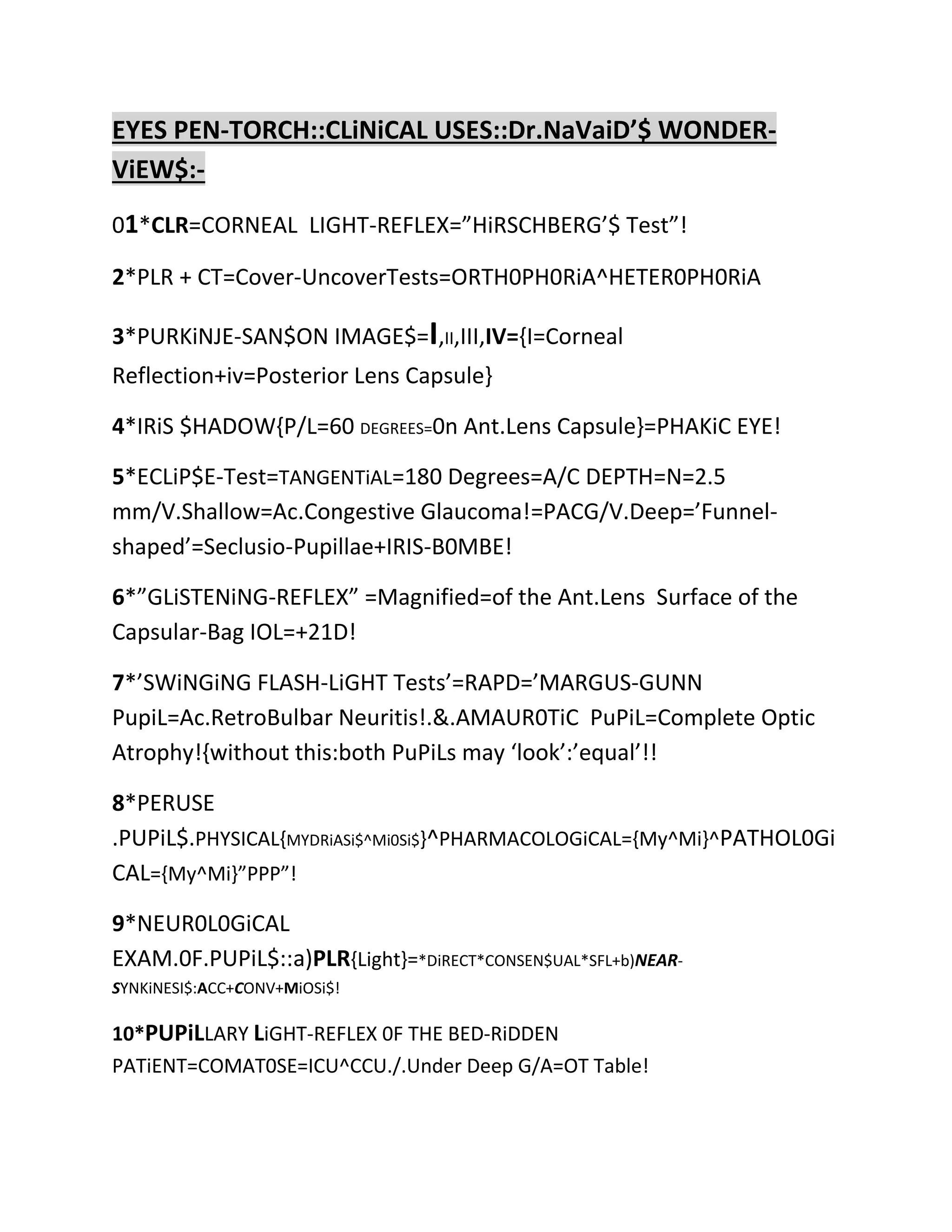 EYES PEN-TORCH::CLiNiCAL USES::Dr.NaVaiD'$ WONDER-ViEW$:-

01*CLR=CORNEAL LIGHT-REFLEX="HiRSCHBERG'$ Test"!

2*PLR + CT=Cover-UncoverTests=ORTH0PH0RiA^HETER0PH0RiA

3*PURKiNJE-SAN$ON IMAGE$=I,II,III,IV={I=Corneal Reflection+iv=Posterior Lens Capsule}

4*IRiS $HADOW{P/L=60 DEGREES=0n Ant.Lens Capsule}=PHAKiC EYE!

5*ECLiP$E-Test=TANGENTiAL=180 Degrees=A/C DEPTH=N=2.5 mm/V.Shallow=Ac.Congestive Glaucoma!=PACG/V.Deep='Funnel-shaped'=Seclusio-Pupillae+IRIS-B0MBE!

6*"GLiSTENiNG-REFLEX" =Magnified=of the Ant.Lens Surface of the Capsular-Bag IOL=+21D!

7*'SWiNGiNG FLASH-LiGHT Tests'=RAPD='MARGUS-GUNN PupiL=Ac.RetroBulbar Neuritis!.&.AMAUR0TiC PuPiL=Complete Optic Atrophy!{without this:both PuPiLs may 'look':'equal'!!

8*PERUSE .PUPiL$.PHYSICAL{MYDRiASi$^Mi0Si$}^PHARMACOLOGiCAL={My^Mi}^PATHOL0GiCAL={My^Mi}"PPP"!

9*NEUR0L0GiCAL EXAM.0F.PUPiL$::a)PLR{Light}=*DiRECT*CONSEN$UAL*SFL+b)NEAR-SYNKiNESI$:ACC+CONV+MiOSi$!

10*PUPiLLARY LiGHT-REFLEX 0F THE BED-RiDDEN PATiENT=COMAT0SE=ICU^CCU./.Under Deep G/A=OT Table!